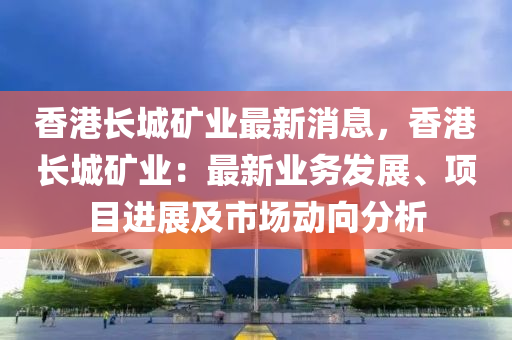 香港长城矿业最新消息，香港长城矿业：最新业务发展、项目进展及市场动向分析